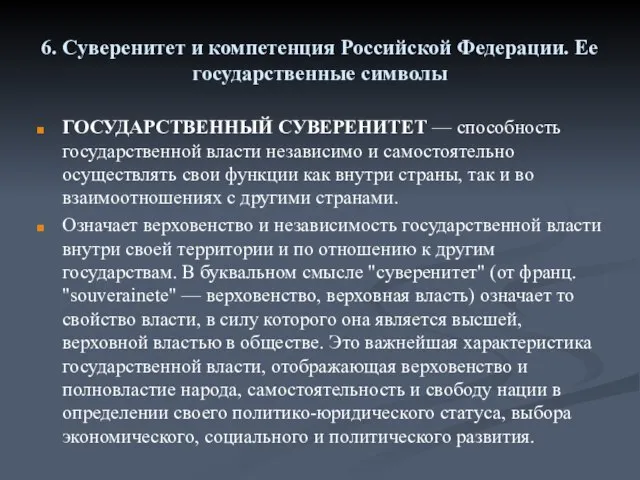 6. Суверенитет и компетенция Российской Федерации. Ее государственные символы

ГОСУДАРСТВЕННЫЙ СУВЕРЕНИТЕТ — способность государственной власти независимо и самостоятельно осуществлять свои функции как внутри страны, так и во взаимоотношениях с другими странами.

Означает верховенство и независимость государственной власти внутри своей территории и по отношению к другим государствам. В буквальном смысле "суверенитет" (от франц. "souverainete" — верховенство, верховная власть) означает то свойство власти, в силу которого она является высшей, верховной властью в обществе. Это важнейшая характеристика государственной власти, отображающая верховенство и полновластие народа, самостоятельность и свободу нации в определении своего политико-юридического статуса, выбора экономического, социального и политического развития.